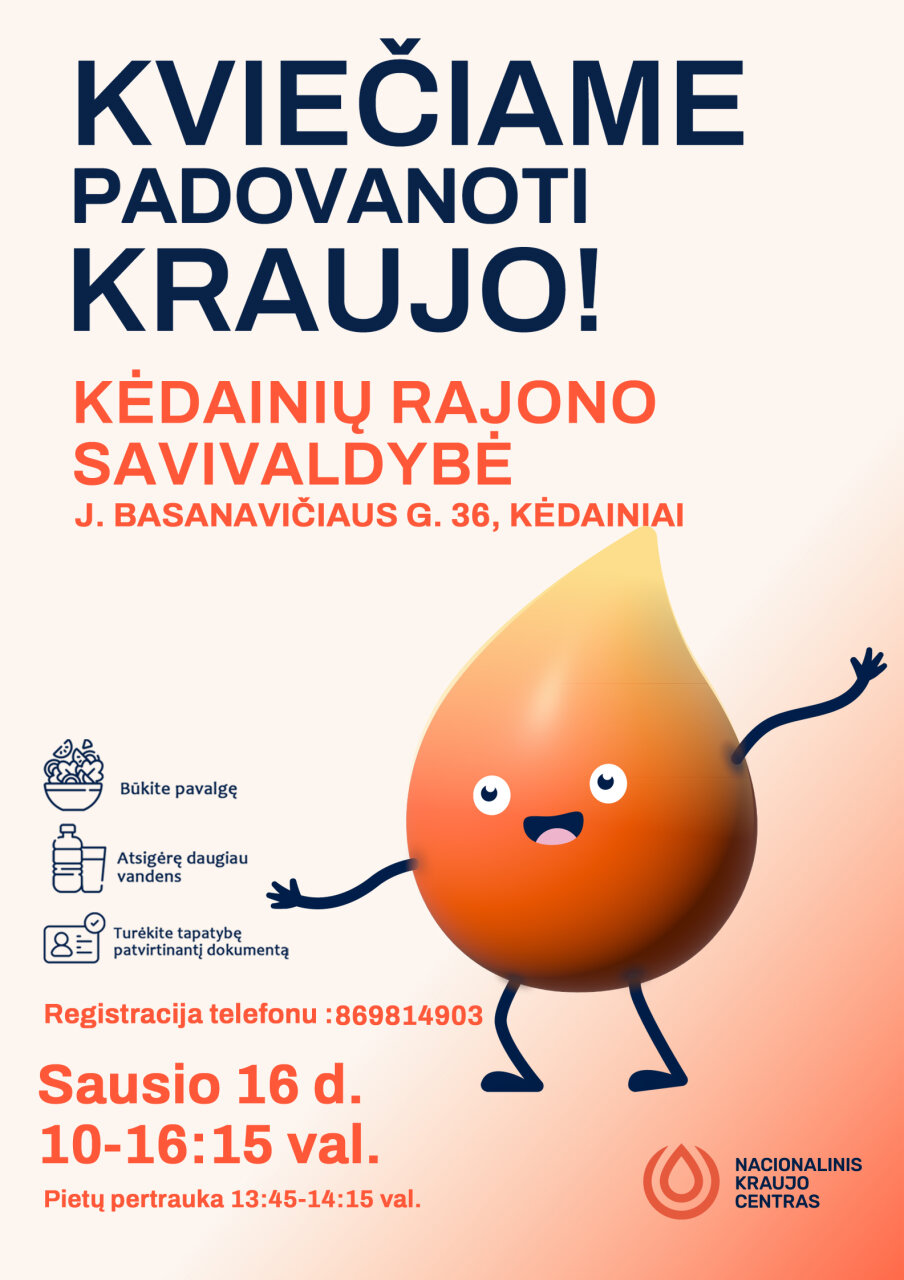 KVIEČIAME
PADOVANOTI
KRAUJO!

KĖDAINIŲ RAJONO
SAVIVALDYBĖ
J. BASANAVIČIAUS G. 36, KĖDAINIAI

Būkite pavalgę

Atsigėrę daugiau vandens

Turėkite tapatybę patvirtinantį dokumentą

Registracija telefonu :869814903

Sausio 16 d.
10-16:15 val.

Pietų pertrauka 13:45-14:15 val.

NACIONALINIS
KRAUJO
CENTRAS